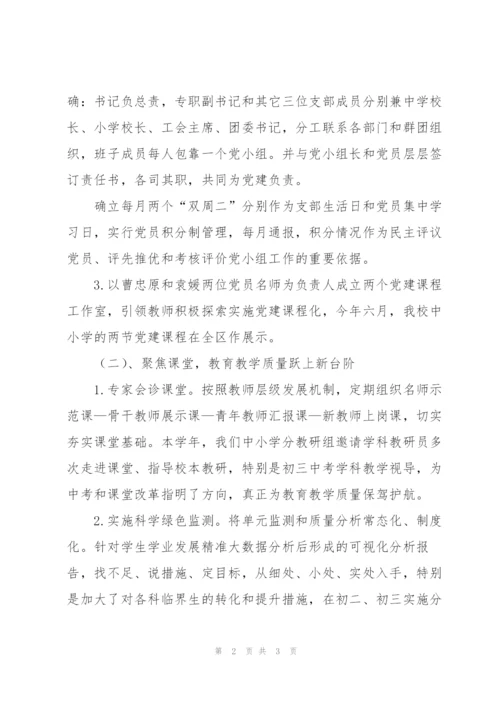 确：书记负总责，专职副书记和其它三位支部成员分别兼中学校长、小学校长、工会主席、团委书记，分工联系各部门和群团组织，班子成员每人包靠一个党小组。并与党小组长和党员层层签订责任书，各司其职，共同为党建负责。

确立每月两个“双周二”分别作为支部生活日和党员集中学习日，实行党员积分制管理，每月通报，积分情况作为民主评议党员、评先推优和考核评价党小组工作的重要依据。

3.以曹忠原和袁媛两位党员名师为负责人成立两个党建课程工作室，引领教师积极探索实施党建课程化，今年六月，我校中小学的两节党建课程在全区作展示。

（二）、聚焦课堂，教育教学质量跃上新台阶

1.专家会诊课堂。按照教师层级发展机制，定期组织名师示范课—骨干教师展示课—青年教师汇报课—新教师上岗课，切实夯实课堂基础。本学年，我们中小学分教研组邀请学科教研员多次走进课堂、指导校本教研，特别是初三中考学科教学视导，为中考和课堂改革指明了方向，真正为教育教学质量保驾护航。

2.实施科学绿色监测。将单元监测和质量分析常态化、制度化。针对学生学业发展精准大数据分析后形成的可视化分析报告，找不足、说措施、定目标，从细处、小处、实处入手，特别是加大了对各科临界生的转化和提升措施，在初二、初三实施分

第 2 页 共 3 页